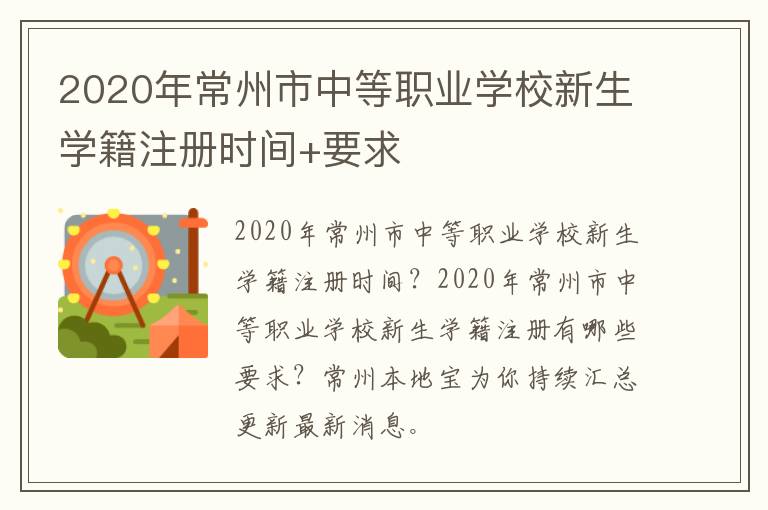 2020年常州市中等职业学校新生学籍注册时间+要求

2020年常州市中等职业学校新生学籍注册时间？2020年常州市中等职业学校新生学籍注册有哪些要求？常州本地宝为你持续汇总更新最新消息。